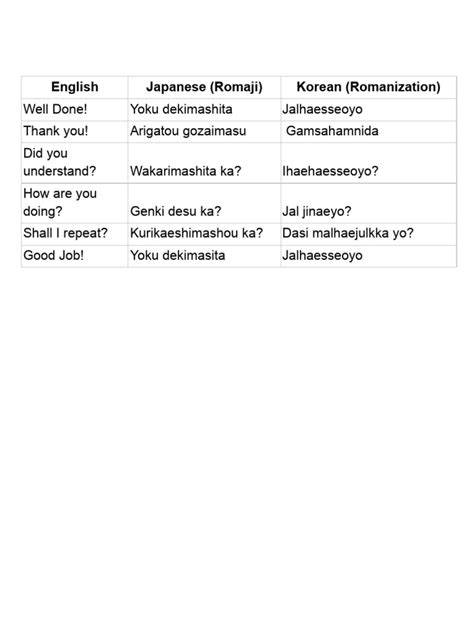 | English | Japanese (Romaji) | Korean (Romanization) |
|---|---|---|
| Well Done! | Yoku dekimashita | Jalhaesseoyo |
| Thank you! | Arigatou gozaimasu | Gamsahamnida |
| Did you understand? | Wakarimashita ka? | Ihaehaesseoyo? |
| How are you doing? | Genki desu ka? | Jal jinaeyo? |
| Shall I repeat? | Kurikaeshimashou ka? | Dasi malhaejulkka yo? |
| Good Job! | Yoku dekimasita | Jalhaesseoyo |